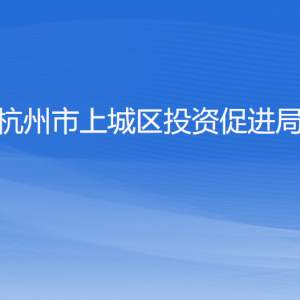 杭州市上城区投资促进局